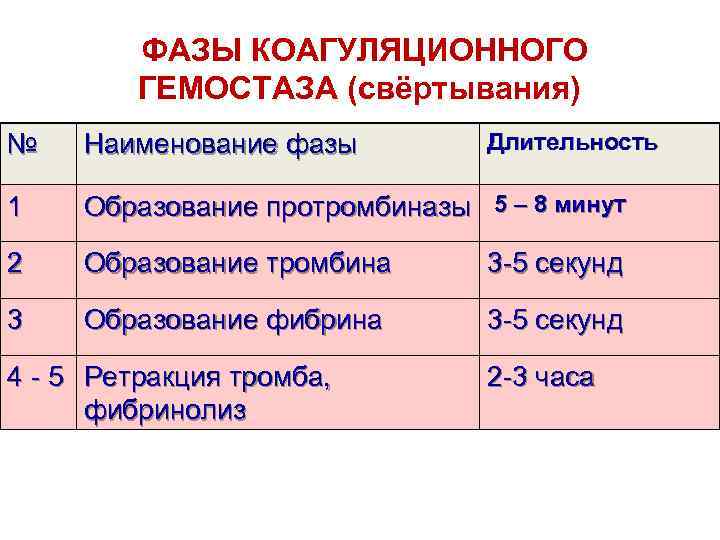 ФАЗЫ КОАГУЛЯЦИОННОГО ГЕМОСТАЗА (свёртывания)

| № | Наименование фазы | Длительность |
|---|---|---|
| 1 | Образование протромбиназы | 5 – 8 минут |
| 2 | Образование тромбина | 3-5 секунд |
| 3 | Образование фибрина | 3-5 секунд |
| 4 - 5 | Ретракция тромба, фибринолиз | 2-3 часа |